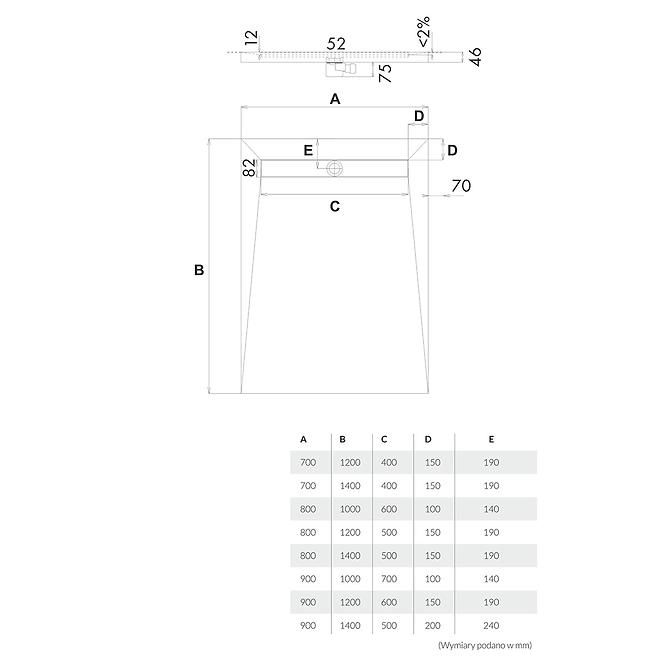 12
52
<2%
46
75
A
D
E
D
82
70
C
B

| A | B | C | D | E |
|---|---|---|---|---|
| 700 | 1200 | 400 | 150 | 190 |
| 700 | 1400 | 400 | 150 | 190 |
| 800 | 1000 | 600 | 100 | 140 |
| 800 | 1200 | 500 | 150 | 190 |
| 800 | 1400 | 500 | 150 | 190 |
| 900 | 1000 | 700 | 100 | 140 |
| 900 | 1200 | 600 | 150 | 190 |
| 900 | 1400 | 500 | 200 | 240 |

(Wymiary podano w mm)